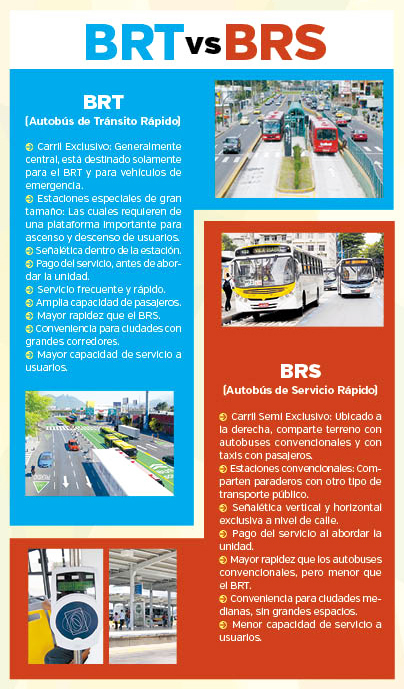 BRT vs BRS

BRT
(Autobús de Tránsito Rápido)

Carril Exclusivo: Generalmente central, está destinado solamente para el BRT y para vehículos de emergencia.
Estaciones especiales de gran tamaño: Las cuales requieren de una plataforma importante para ascenso y descenso de usuarios.
Señalética dentro de la estación.
Pago del servicio, antes de abordar la unidad.
Servicio frecuente y rápido.
Amplia capacidad de pasajeros.
Mayor rapidez que el BRS.
Conveniencia para ciudades con grandes corredores.
Mayor capacidad de servicio a usuarios.

BRS
(Autobús de Servicio Rápido)

Carril Semi Exclusivo: Ubicado a la derecha, comparte terreno con autobuses convencionales y con taxis con pasajeros.
Estaciones convencionales: Comparten paraderos con otro tipo de transporte público.
Señalética vertical y horizontal exclusiva a nivel de calle.
Pago del servicio al abordar la unidad.
Mayor rapidez que los autobuses convencionales, pero menor que el BRT.
Conveniencia para ciudades medianas, sin grandes espacios.
Menor capacidad de servicio a usuarios.